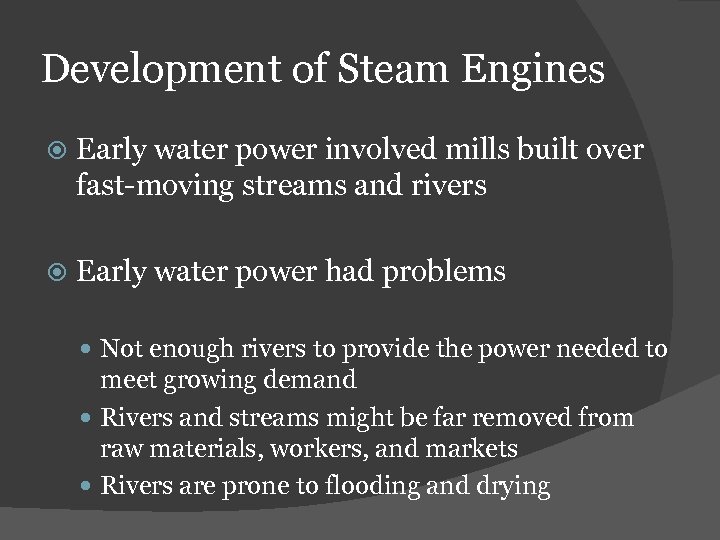 Development of Steam Engines

• Early water power involved mills built over fast-moving streams and rivers

• Early water power had problems

• Not enough rivers to provide the power needed to meet growing demand
• Rivers and streams might be far removed from raw materials, workers, and markets
• Rivers are prone to flooding and drying